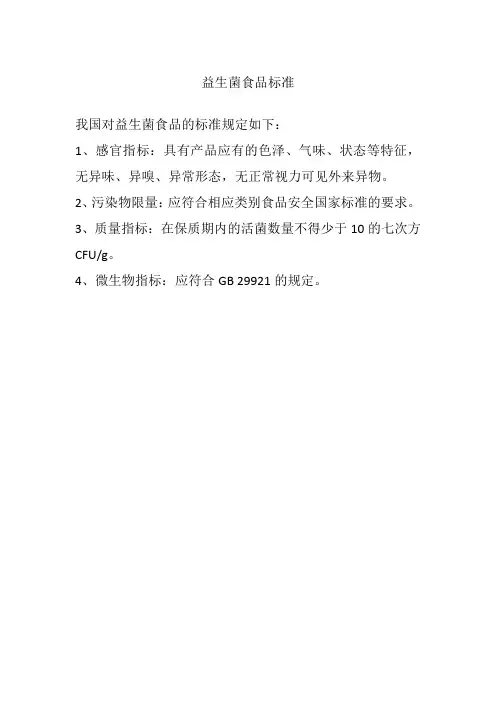 益生菌食品标准

我国对益生菌食品的标准规定如下：

1、感官指标：具有产品应有的色泽、气味、状态等特征，无异味、异嗅、异常形态，无正常视力可见外来异物。

2、污染物限量：应符合相应类别食品安全国家标准的要求。

3、质量指标：在保质期内的活菌数量不得少于 10 的七次方 CFU/g。

4、微生物指标：应符合 GB 29921 的规定。